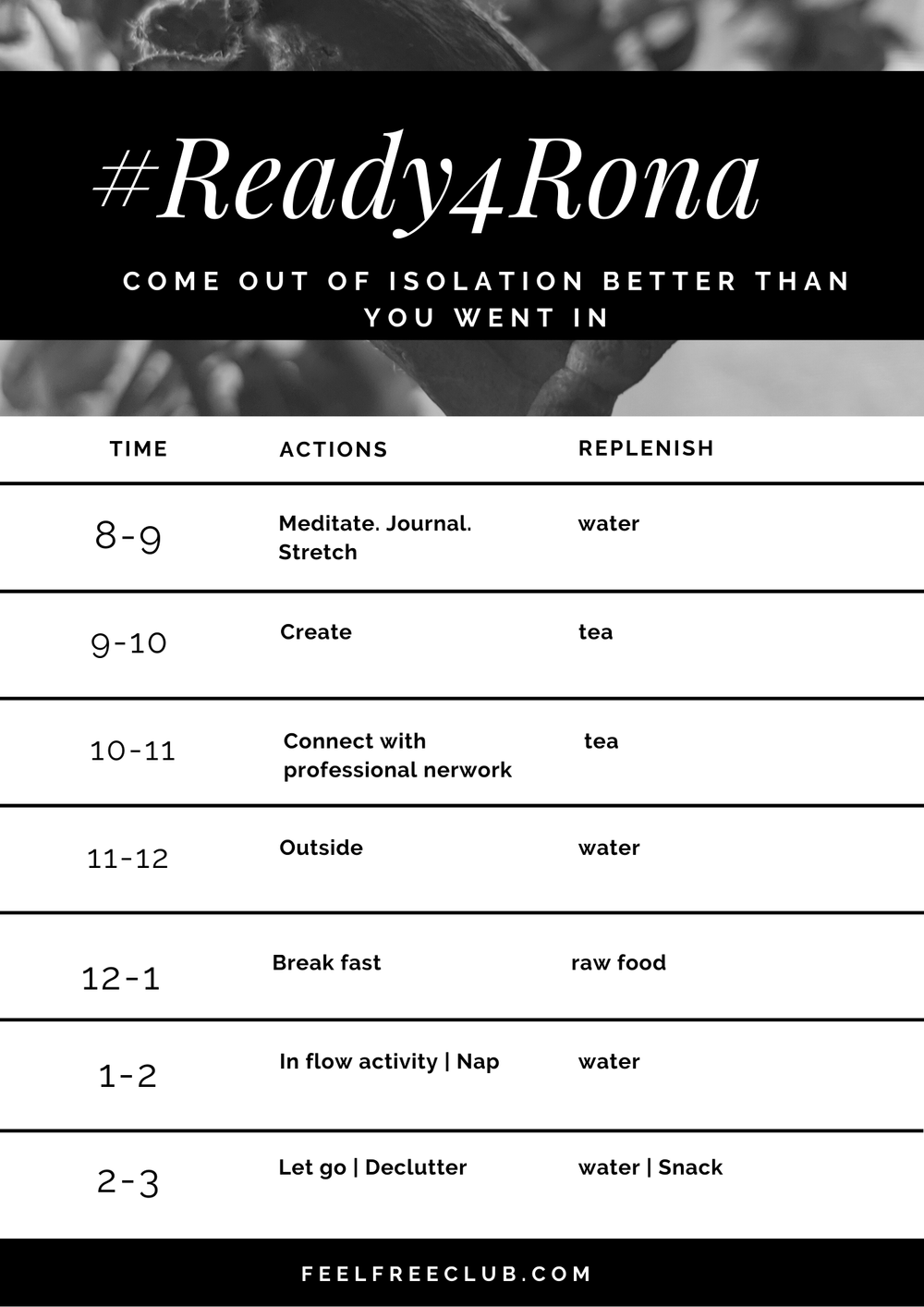 #Ready4Rona

COME OUT OF ISOLATION BETTER THAN YOU WENT IN

| TIME | ACTIONS | REPLENISH |
|---|---|---|
| 8-9 | Meditate. Journal. Stretch | water |
| 9-10 | Create | tea |
| 10-11 | Connect with professional nerwork | tea |
| 11-12 | Outside | water |
| 12-1 | Break fast | raw food |
| 1-2 | In flow activity \| Nap | water |
| 2-3 | Let go \| Declutter | water \| Snack |

FEELFREECLUB.COM